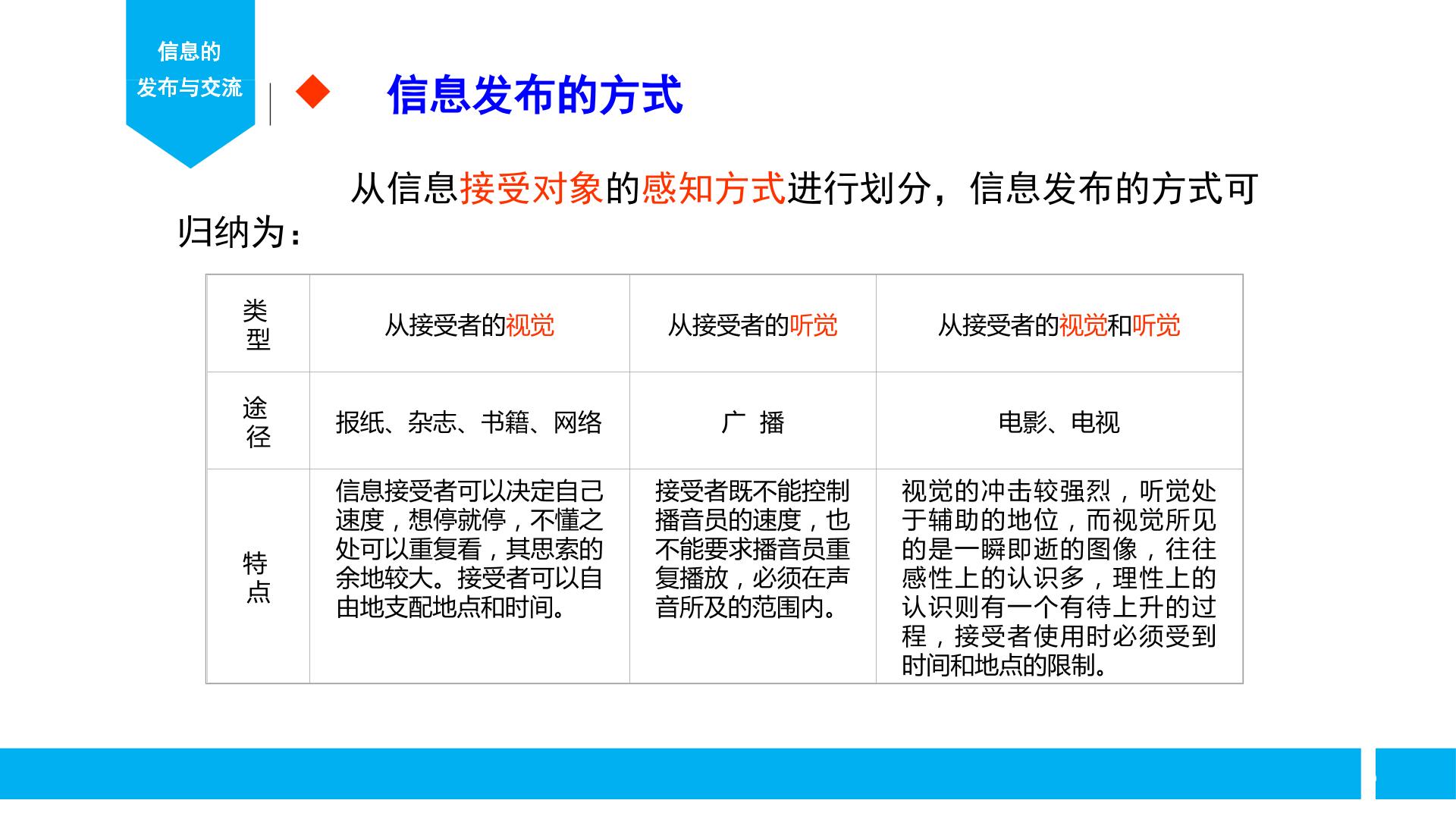 信息的
发布与交流

◆ 信息发布的方式

从信息接受对象的感知方式进行划分，信息发布的方式可归纳为：

| 类型 | 从接受者的视觉 | 从接受者的听觉 | 从接受者的视觉和听觉 |
|---|---|---|---|
| 途径 | 报纸、杂志、书籍、网络 | 广 播 | 电影、电视 |
| 特点 | 信息接受者可以决定自己速度，想停就停，不懂之处可以重复看，其思索的余地较大。接受者可以自由地支配地点和时间。 | 接受者既不能控制播音员的速度，也不能要求播音员重复播放，必须在声音所及的范围内。 | 视觉的冲击较强烈，听觉处于辅助的地位，而视觉所见的是一瞬即逝的图像，往往感性上的认识多，理性上的认识则有一个有待上升的过程，接受者使用时必须受到时间和地点的限制。 |